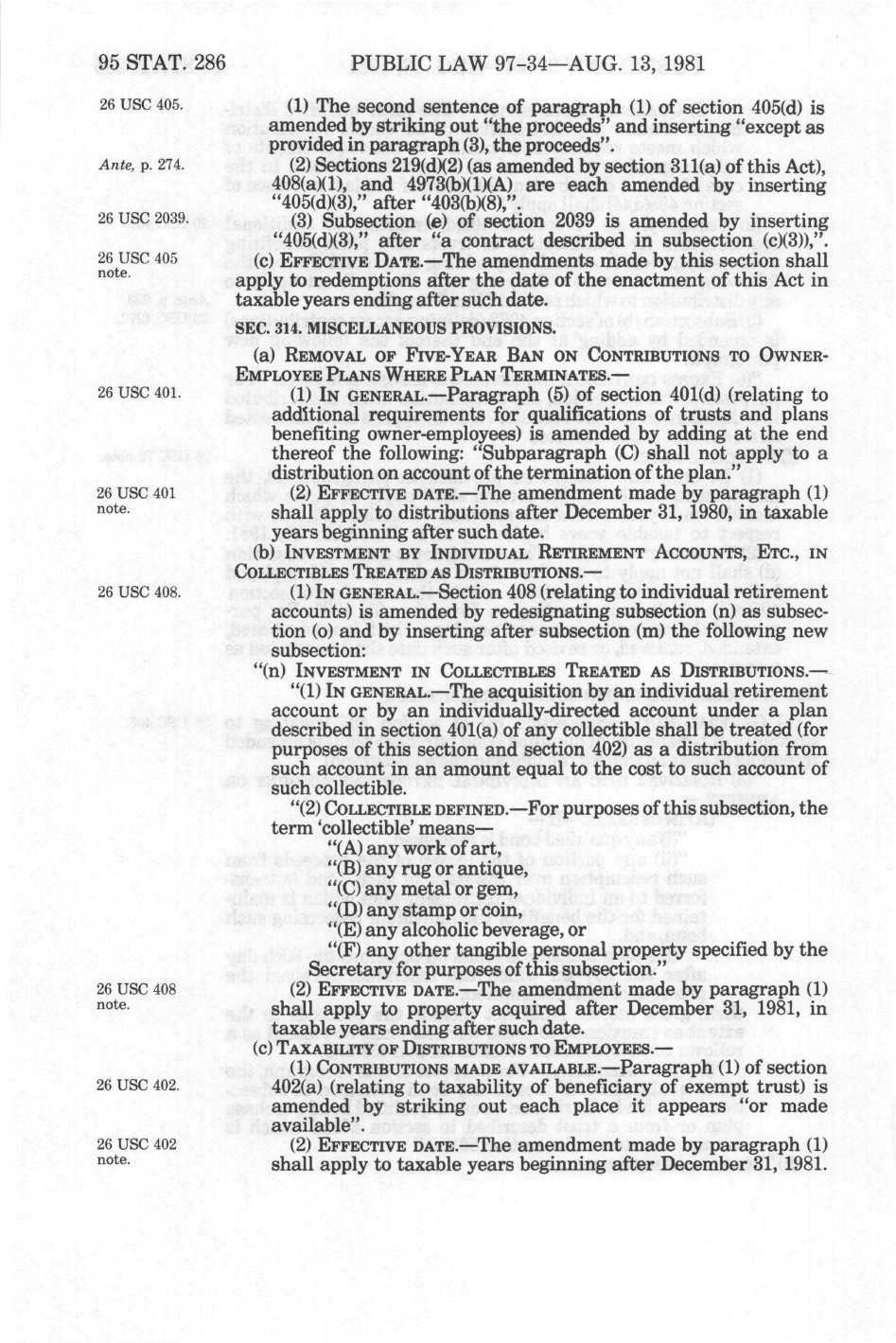 95 STAT. 286 PUBLIC LAW 97-34—AUG. 13, 1981

26 USC 405.

(1) The second sentence of paragraph (1) of section 405(d) is amended by striking out "the proceeds" and inserting "except as provided in paragraph (3), the proceeds".

Ante, p. 274.

(2) Sections 219(d)(2) (as amended by section 311(a) of this Act), 408(a)(1), and 4973(b)(1)(A) are each amended by inserting "405(d)(3)," after "403(b)(8),".

26 USC 2039.

(3) Subsection (e) of section 2039 is amended by inserting "405(d)(3)," after "a contract described in subsection (c)(3)),".

26 USC 405 note.

(c) EFFECTIVE DATE.—The amendments made by this section shall apply to redemptions after the date of the enactment of this Act in taxable years ending after such date.

SEC. 314. MISCELLANEOUS PROVISIONS.

(a) REMOVAL OF FIVE-YEAR BAN ON CONTRIBUTIONS TO OWNER-EMPLOYEE PLANS WHERE PLAN TERMINATES.—

26 USC 401.

(1) IN GENERAL.—Paragraph (5) of section 401(d) (relating to additional requirements for qualifications of trusts and plans benefiting owner-employees) is amended by adding at the end thereof the following: "Subparagraph (C) shall not apply to a distribution on account of the termination of the plan."

26 USC 401 note.

(2) EFFECTIVE DATE.—The amendment made by paragraph (1) shall apply to distributions after December 31, 1980, in taxable years beginning after such date.

(b) INVESTMENT BY INDIVIDUAL RETIREMENT ACCOUNTS, ETC., IN COLLECTIBLES TREATED AS DISTRIBUTIONS.—

26 USC 408.

(1) IN GENERAL.—Section 408 (relating to individual retirement accounts) is amended by redesignating subsection (n) as subsection (o) and by inserting after subsection (m) the following new subsection:

"(n) INVESTMENT IN COLLECTIBLES TREATED AS DISTRIBUTIONS.—

"(1) IN GENERAL.—The acquisition by an individual retirement account or by an individually-directed account under a plan described in section 401(a) of any collectible shall be treated (for purposes of this section and section 402) as a distribution from such account in an amount equal to the cost to such account of such collectible.

"(2) COLLECTIBLE DEFINED.—For purposes of this subsection, the term 'collectible' means—

"(A) any work of art,

"(B) any rug or antique,

"(C) any metal or gem,

"(D) any stamp or coin,

"(E) any alcoholic beverage, or

"(F) any other tangible personal property specified by the Secretary for purposes of this subsection."

26 USC 408 note.

(2) EFFECTIVE DATE.—The amendment made by paragraph (1) shall apply to property acquired after December 31, 1981, in taxable years ending after such date.

(c) TAXABILITY OF DISTRIBUTIONS TO EMPLOYEES.—

26 USC 402.

(1) CONTRIBUTIONS MADE AVAILABLE.—Paragraph (1) of section 402(a) (relating to taxability of beneficiary of exempt trust) is amended by striking out each place it appears "or made available".

26 USC 402 note.

(2) EFFECTIVE DATE.—The amendment made by paragraph (1) shall apply to taxable years beginning after December 31, 1981.